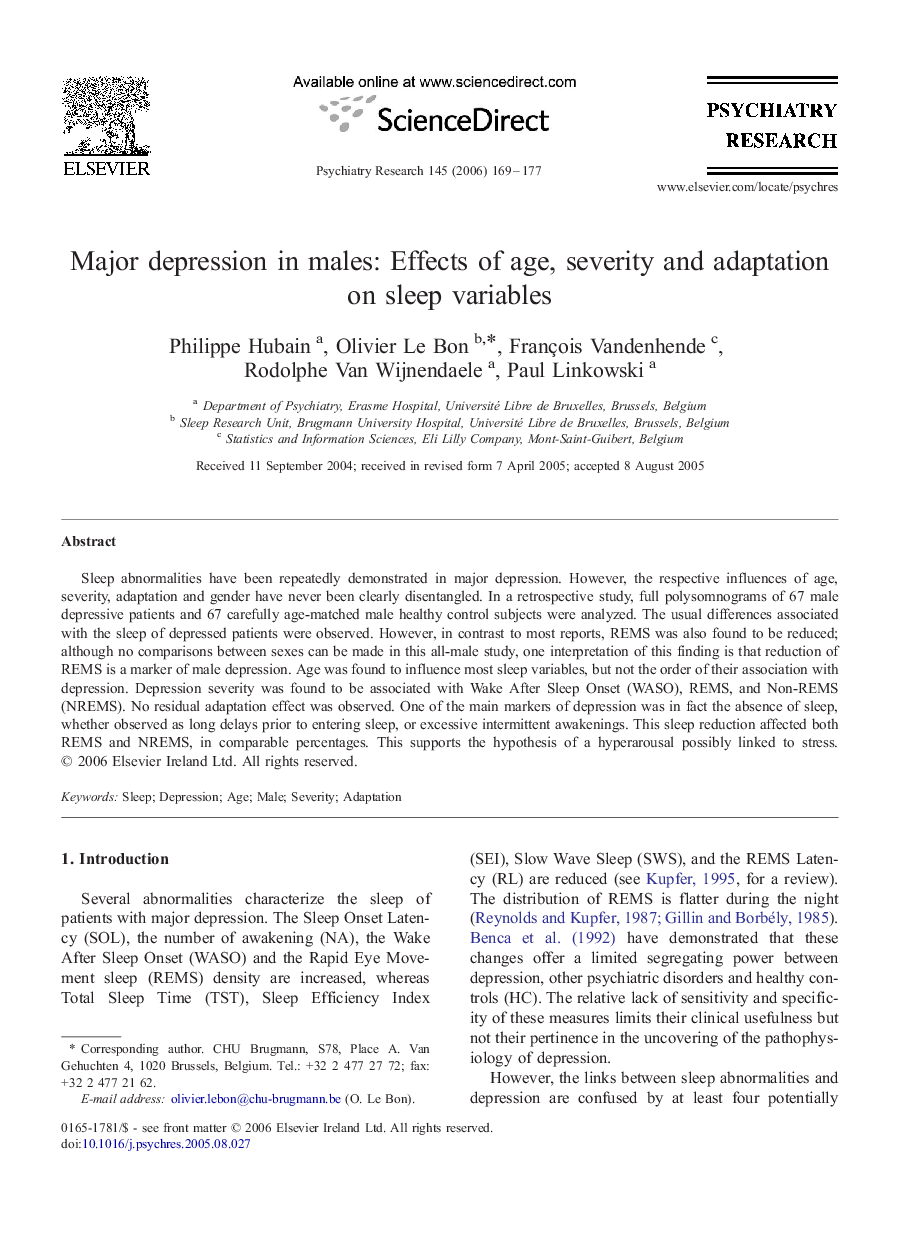 ELSEVIER

Available online at www.sciencedirect.com

ScienceDirect

Psychiatry Research 145 (2006) 169–177

PSYCHIATRY RESEARCH

www.elsevier.com/locate/psychres

Major depression in males: Effects of age, severity and adaptation on sleep variables

Philippe Hubain $^{a}$, Olivier Le Bon $^{b,*}$, François Vandenhende $^{c}$, Rodolphe Van Wijnendaele $^{a}$, Paul Linkowski $^{a}$

$^{a}$ Department of Psychiatry, Erasme Hospital, Université Libre de Bruxelles, Brussels, Belgium
$^{b}$ Sleep Research Unit, Brugmann University Hospital, Université Libre de Bruxelles, Brussels, Belgium
$^{c}$ Statistics and Information Sciences, Eli Lilly Company, Mont-Saint-Guibert, Belgium

Received 11 September 2004; received in revised form 7 April 2005; accepted 8 August 2005

Abstract

Sleep abnormalities have been repeatedly demonstrated in major depression. However, the respective influences of age, severity, adaptation and gender have never been clearly disentangled. In a retrospective study, full polysomnograms of 67 male depressive patients and 67 carefully age-matched male healthy control subjects were analyzed. The usual differences associated with the sleep of depressed patients were observed. However, in contrast to most reports, REMS was also found to be reduced; although no comparisons between sexes can be made in this all-male study, one interpretation of this finding is that reduction of REMS is a marker of male depression. Age was found to influence most sleep variables, but not the order of their association with depression. Depression severity was found to be associated with Wake After Sleep Onset (WASO), REMS, and Non-REMS (NREMS). No residual adaptation effect was observed. One of the main markers of depression was in fact the absence of sleep, whether observed as long delays prior to entering sleep, or excessive intermittent awakenings. This sleep reduction affected both REMS and NREMS, in comparable percentages. This supports the hypothesis of a hyperarousal possibly linked to stress. © 2006 Elsevier Ireland Ltd. All rights reserved.

Keywords: Sleep; Depression; Age; Male; Severity; Adaptation

1. Introduction

Several abnormalities characterize the sleep of patients with major depression. The Sleep Onset Latency (SOL), the number of awakening (NA), the Wake After Sleep Onset (WASO) and the Rapid Eye Movement sleep (REMS) density are increased, whereas Total Sleep Time (TST), Sleep Efficiency Index

* Corresponding author. CHU Brugmann, S78, Place A. Van Gehuchten 4, 1020 Brussels, Belgium. Tel.: +32 2 477 27 72; fax: +32 2 477 21 62.
E-mail address: olivier.lebon@chu-brugmann.be (O. Le Bon).

0165-1781/$ - see front matter © 2006 Elsevier Ireland Ltd. All rights reserved.
doi:10.1016/j.psychres.2005.08.027

(SEI), Slow Wave Sleep (SWS), and the REMS Latency (RL) are reduced (see Kupfer, 1995, for a review). The distribution of REMS is flatter during the night (Reynolds and Kupfer, 1987; Gillin and Borbély, 1985). Benca et al. (1992) have demonstrated that these changes offer a limited segregating power between depression, other psychiatric disorders and healthy controls (HC). The relative lack of sensitivity and specificity of these measures limits their clinical usefulness but not their pertinence in the uncovering of the pathophysiology of depression.

However, the links between sleep abnormalities and depression are confused by at least four potentially